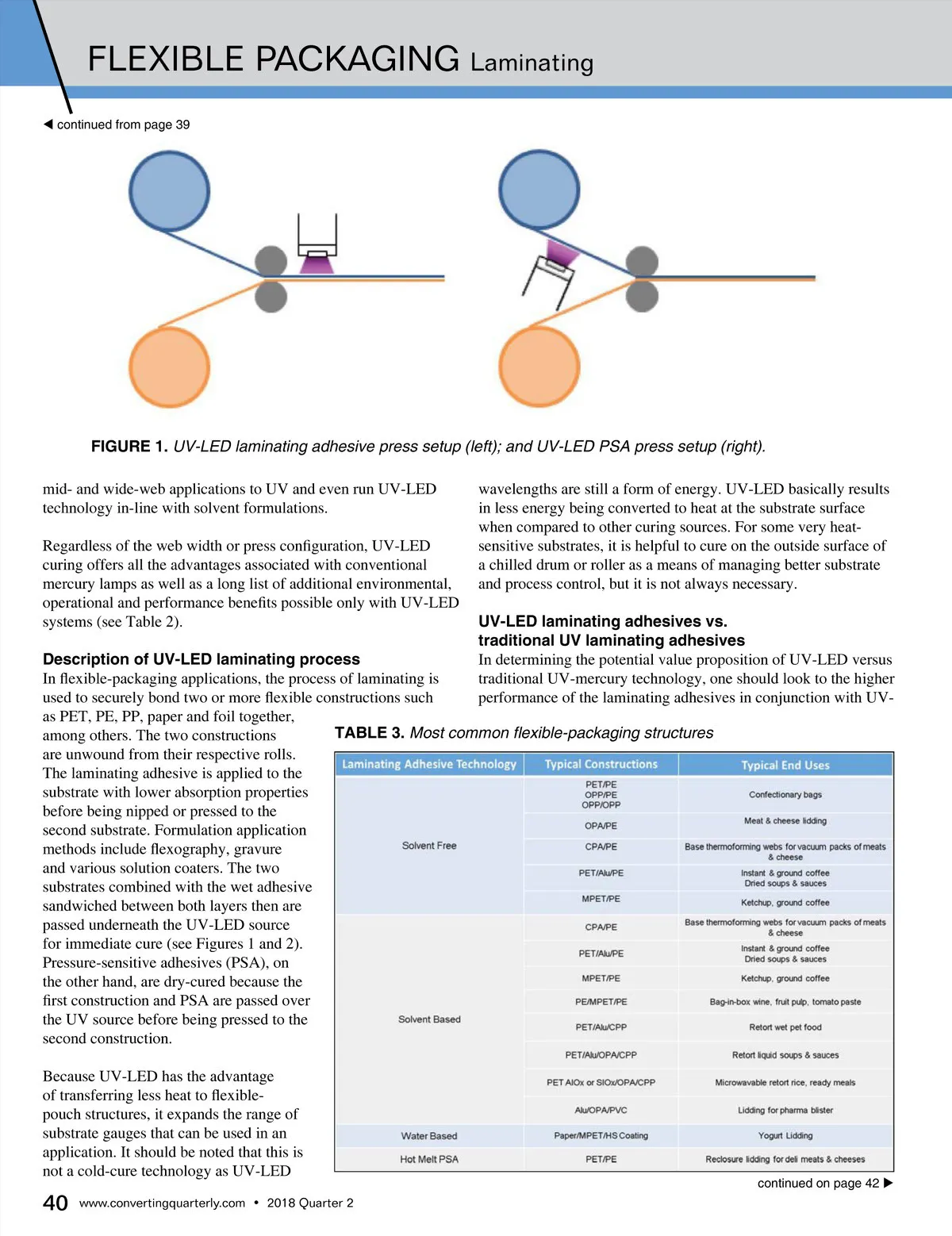 FLEXIBLE PACKAGING Laminating

◀ continued from page 39

FIGURE 1. UV-LED laminating adhesive press setup (left); and UV-LED PSA press setup (right).

mid- and wide-web applications to UV and even run UV-LED technology in-line with solvent formulations.

Regardless of the web width or press configuration, UV-LED curing offers all the advantages associated with conventional mercury lamps as well as a long list of additional environmental, operational and performance benefits possible only with UV-LED systems (see Table 2).

Description of UV-LED laminating process
In flexible-packaging applications, the process of laminating is used to securely bond two or more flexible constructions such as PET, PE, PP, paper and foil together, among others. The two constructions are unwound from their respective rolls. The laminating adhesive is applied to the substrate with lower absorption properties before being nipped or pressed to the second substrate. Formulation application methods include flexography, gravure and various solution coaters. The two substrates combined with the wet adhesive sandwiched between both layers then are passed underneath the UV-LED source for immediate cure (see Figures 1 and 2). Pressure-sensitive adhesives (PSA), on the other hand, are dry-cured because the first construction and PSA are passed over the UV source before being pressed to the second construction.

Because UV-LED has the advantage of transferring less heat to flexible-pouch structures, it expands the range of substrate gauges that can be used in an application. It should be noted that this is not a cold-cure technology as UV-LED

wavelengths are still a form of energy. UV-LED basically results in less energy being converted to heat at the substrate surface when compared to other curing sources. For some very heat-sensitive substrates, it is helpful to cure on the outside surface of a chilled drum or roller as a means of managing better substrate and process control, but it is not always necessary.

UV-LED laminating adhesives vs. traditional UV laminating adhesives
In determining the potential value proposition of UV-LED versus traditional UV-mercury technology, one should look to the higher performance of the laminating adhesives in conjunction with UV-

TABLE 3. Most common flexible-packaging structures

| Laminating Adhesive Technology | Typical Constructions | Typical End Uses |
|---|---|---|
| Solvent Free | PET/PE OPP/PE OPP/OPP | Confectionary bags |
| | OPA/PE | Meat & cheese lidding |
| | CPA/PE | Base thermoforming webs for vacuum packs of meats & cheese |
| | PET/Alu/PE | Instant & ground coffee Dried soups & sauces |
| | MPET/PE | Ketchup, ground coffee |
| Solvent Based | CPA/PE | Base thermoforming webs for vacuum packs of meats & cheese |
| | PET/Alu/PE | Instant & ground coffee Dried soups & sauces |
| | MPET/PE | Ketchup, ground coffee |
| | PE/MPET/PE | Bag-in-box wine, fruit pulp, tomato paste |
| | PET/Alu/CPP | Retort wet pet food |
| | PET/Alu/OPA/CPP | Retort liquid soups & sauces |
| | PET AlOx or SiOx/OPA/CPP | Microwavable retort rice, ready meals |
| | Alu/OPA/PVC | Lidding for pharma blister |
| Water Based | Paper/MPET/HS Coating | Yogurt Lidding |
| Hot Melt PSA | PET/PE | Reclosure lidding for deli meats & cheeses |

continued on page 42 ▶

40 www.convertingquarterly.com • 2018 Quarter 2